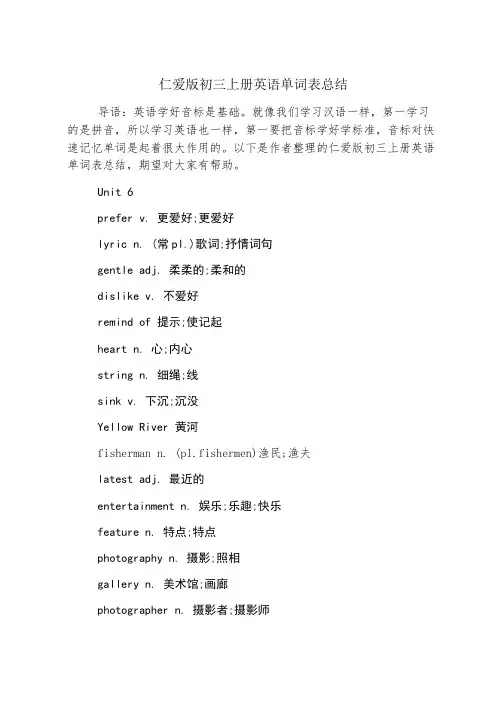 仁爱版初三上册英语单词表总结

导语：英语学好音标是基础。就像我们学习汉语一样，第一学习的是拼音，所以学习英语也一样，第一要把音标学好学标准，音标对快速记忆单词是起着很大作用的。以下是作者整理的仁爱版初三上册英语单词表总结，期望对大家有帮助。

Unit 6

prefer v. 更爱好;更爱好

lyric n. (常pl.)歌词;抒情词句

gentle adj. 柔柔的;柔和的

dislike v. 不爱好

remind of 提示;使记起

heart n. 心;内心

string n. 细绳;线

sink v. 下沉;沉没

Yellow River 黄河

fisherman n. (pl.fishermen)渔民;渔夫

latest adj. 最近的

entertainment n. 娱乐;乐趣;快乐

feature n. 特点;特点

photography n. 摄影;照相

gallery n. 美术馆;画廊

photographer n. 摄影者;摄影师